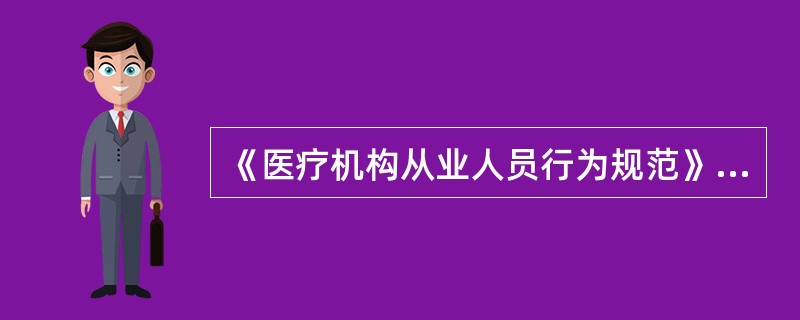 《医疗机构从业人员行为规范》...